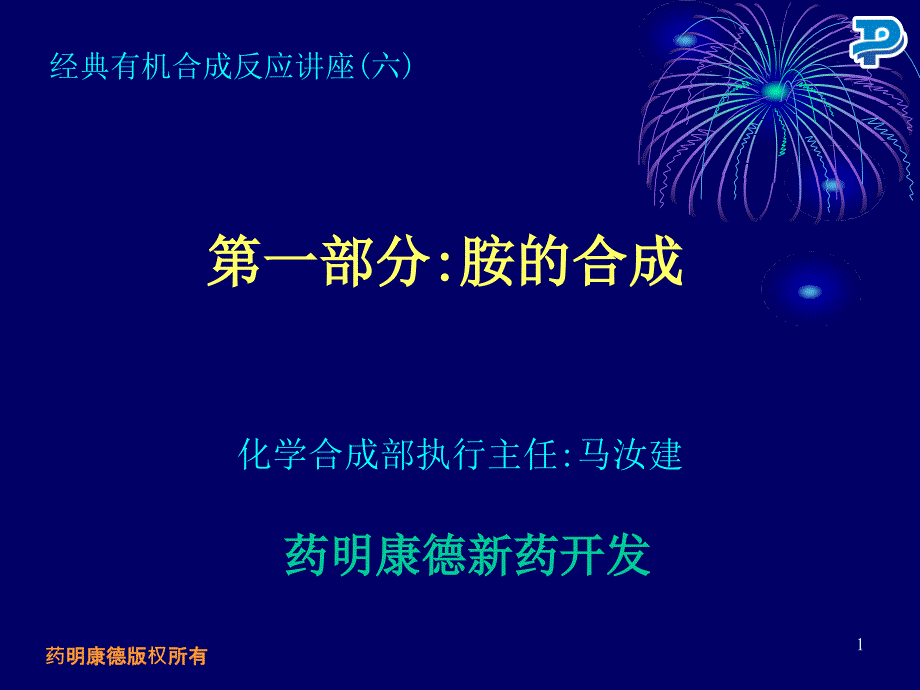 经典有机合成反应讲座(六)

第一部分:胺的合成

化学合成部执行主任:马汝建

药明康德新药开发

药明康德版权所有

1